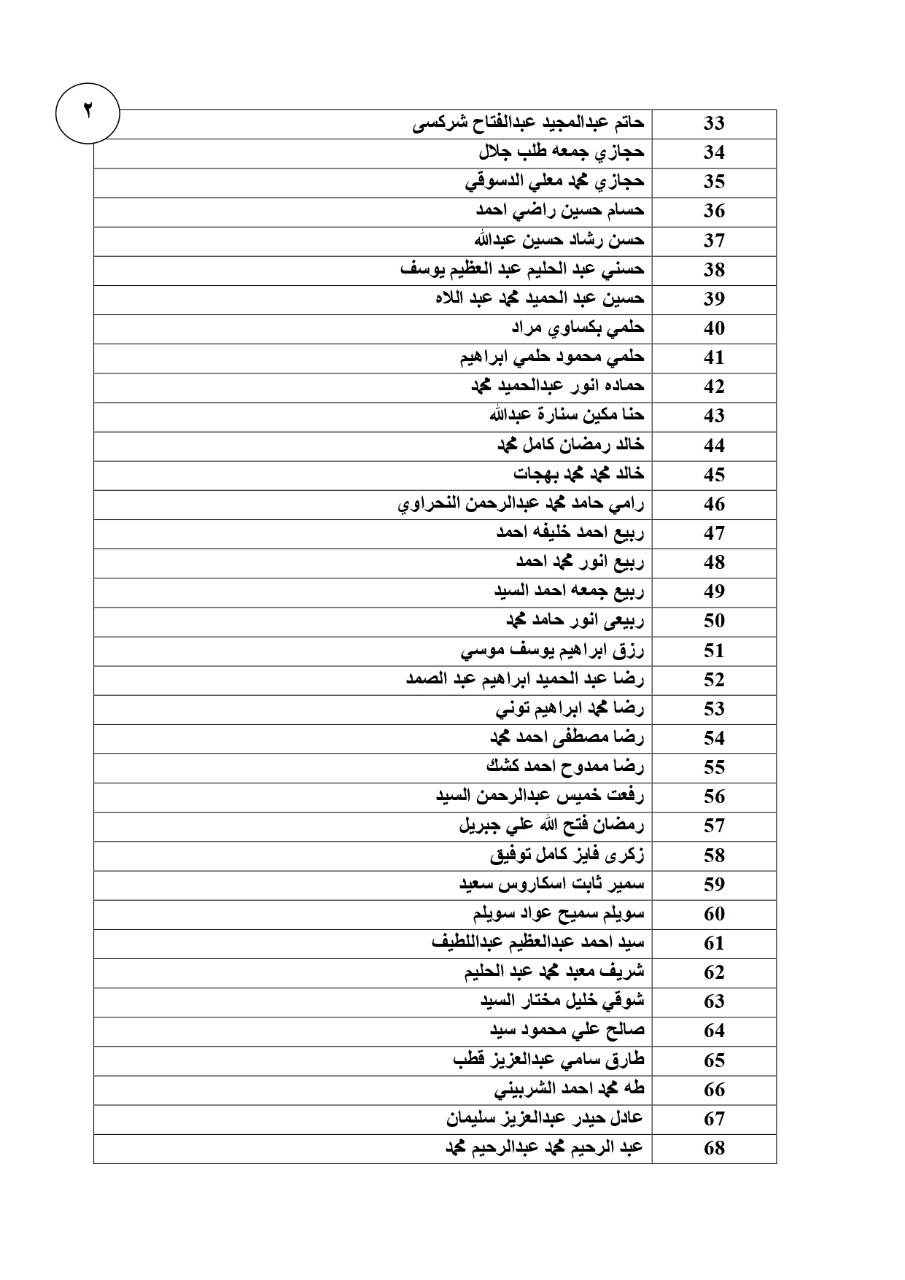 ٢

| 33 | حاتم عبدالمجيد عبدالفتاح شركسى |
|---|---|
| 34 | حجازي جمعه طلب جلال |
| 35 | حجازي محمد معلي الدسوقي |
| 36 | حسام حسين راضي احمد |
| 37 | حسن رشاد حسين عبدالله |
| 38 | حسني عبد الحليم عبد العظيم يوسف |
| 39 | حسين عبد الحميد محمد عبد اللاه |
| 40 | حلمي بكساوي مراد |
| 41 | حلمي محمود حلمي ابراهيم |
| 42 | حماده انور عبدالحميد محمد |
| 43 | حنا مكين سنارة عبدالله |
| 44 | خالد رمضان كامل محمد |
| 45 | خالد محمد محمد بهجات |
| 46 | رامي حامد محمد عبدالرحمن النحراوي |
| 47 | ربيع احمد خليفه احمد |
| 48 | ربيع انور محمد احمد |
| 49 | ربيع جمعه احمد السيد |
| 50 | ربيعى انور حامد محمد |
| 51 | رزق ابراهيم يوسف موسي |
| 52 | رضا عبد الحميد ابراهيم عبد الصمد |
| 53 | رضا محمد ابراهيم توني |
| 54 | رضا مصطفى احمد محمد |
| 55 | رضا ممدوح احمد كشك |
| 56 | رفعت خميس عبدالرحمن السيد |
| 57 | رمضان فتح الله علي جبريل |
| 58 | زكرى فايز كامل توفيق |
| 59 | سمير ثابت اسكاروس سعيد |
| 60 | سويلم سميح عواد سويلم |
| 61 | سيد احمد عبدالعظيم عبداللطيف |
| 62 | شريف معبد محمد عبد الحليم |
| 63 | شوقي خليل مختار السيد |
| 64 | صالح علي محمود سيد |
| 65 | طارق سامي عبدالعزيز قطب |
| 66 | طه محمد احمد الشربيني |
| 67 | عادل حيدر عبدالعزيز سليمان |
| 68 | عبد الرحيم محمد عبدالرحيم محمد |